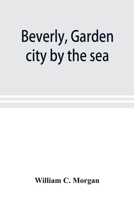 Beverly, Garden city by the sea

William C. Morgan